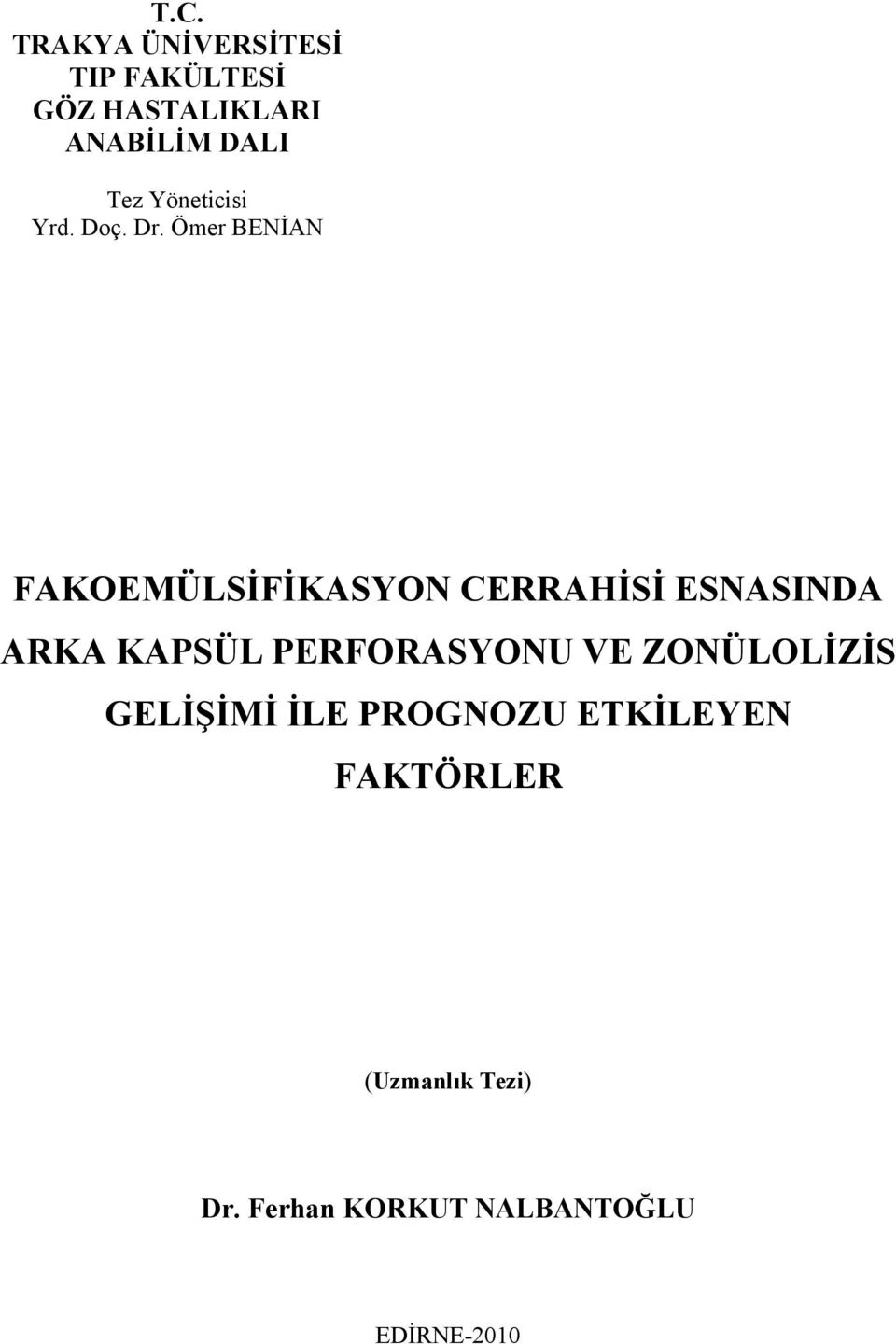 T.C.
TRAKYA ÜNİVERSİTESİ
TIP FAKÜLTESİ
GÖZ HASTALIKLARI
ANABİLİM DALI

Tez Yöneticisi
Yrd. Doç. Dr. Ömer BENİAN

FAKOEMÜLSİFİKASYON CERRAHİSİ ESNASINDA ARKA KAPSÜL PERFORASYONU VE ZONÜLOLİZİS GELİŞİMİ İLE PROGNOZU ETKİLEYEN FAKTÖRLER

(Uzmanlık Tezi)

Dr. Ferhan KORKUT NALBANTOĞLU

EDİRNE-2010